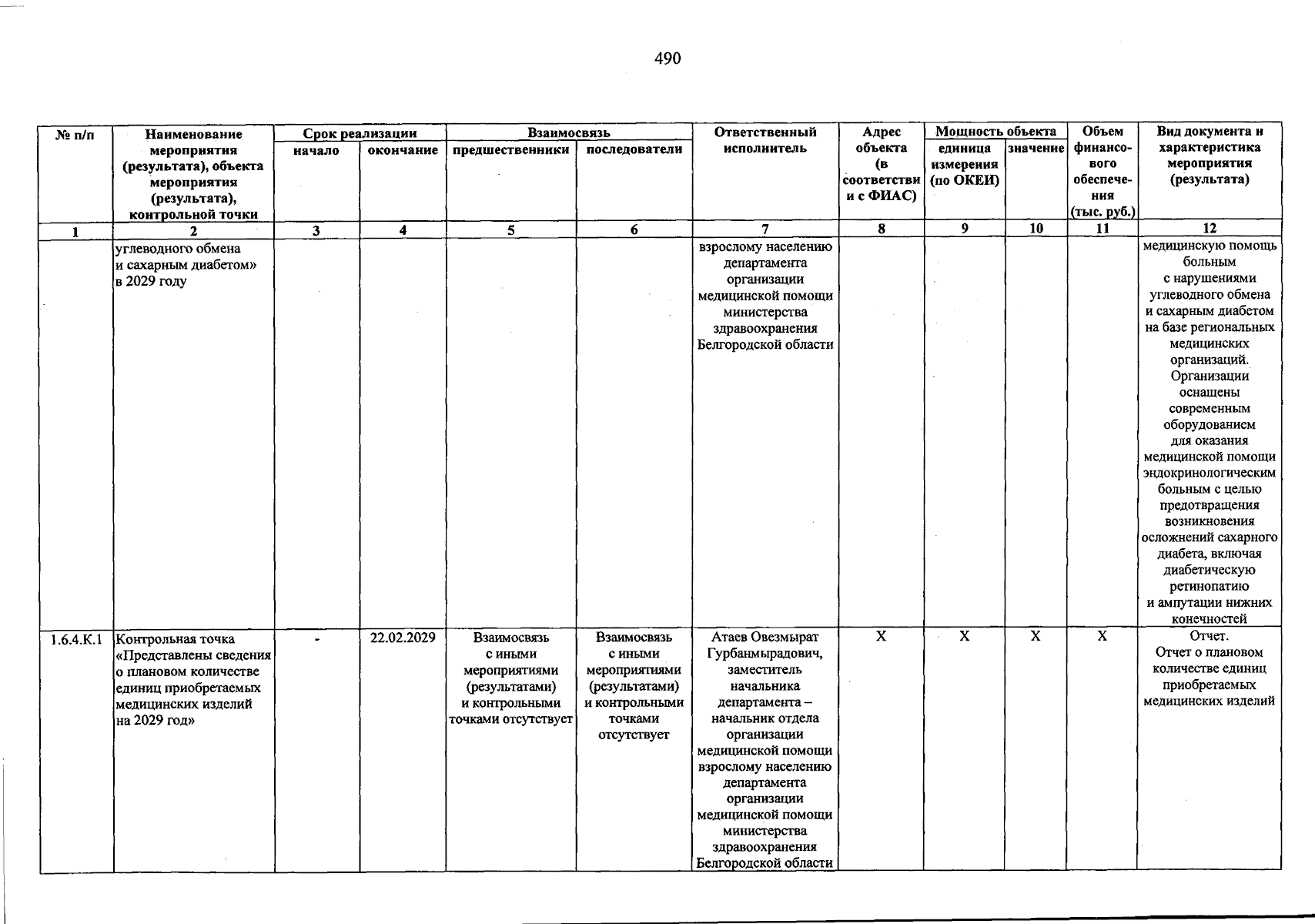 490

| № п/п | Наименование мероприятия (результата), объекта мероприятия (результата), контрольной точки | Срок реализации |  | Взаимосвязь |  | Ответственный исполнитель | Адрес объекта (в соответствии с ФИАС) | Мощность объекта |  | Объем финансового обеспечения (тыс. руб.) | Вид документа и характеристика мероприятия (результата) |
|---|---|---|---|---|---|---|---|---|---|---|---|
|  |  | начало | окончание | предшественники | последователи |  |  | единица измерения (по ОКЕИ) | значение |  |  |
| 1 | 2 | 3 | 4 | 5 | 6 | 7 | 8 | 9 | 10 | 11 | 12 |
|  | углеводного обмена и сахарным диабетом» в 2029 году |  |  |  |  | взрослому населению департамента организации медицинской помощи министерства здравоохранения Белгородской области |  |  |  |  | медицинскую помощь больным с нарушениями углеводного обмена и сахарным диабетом на базе региональных медицинских организаций. Организации оснащены современным оборудованием для оказания медицинской помощи эндокринологическим больным с целью предотвращения возникновения осложнений сахарного диабета, включая диабетическую ретинопатию и ампутации нижних конечностей |
| 1.6.4.К.1 | Контрольная точка «Представлены сведения о плановом количестве единиц приобретаемых медицинских изделий на 2029 год» | - | 22.02.2029 | Взаимосвязь с иными мероприятиями (результатами) и контрольными точками отсутствует | Взаимосвязь с иными мероприятиями (результатами) и контрольными точками отсутствует | Атаев Овезмырат Гурбанмырадович, заместитель начальника департамента – начальник отдела организации медицинской помощи взрослому населению департамента организации медицинской помощи министерства здравоохранения Белгородской области | X | X | X | X | Отчет. Отчет о плановом количестве единиц приобретаемых медицинских изделий |